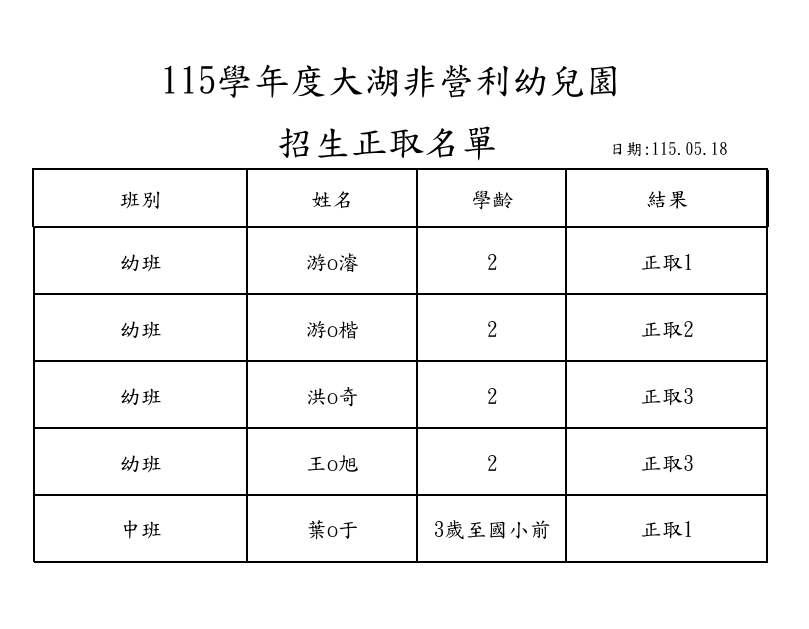 115學年度大湖非營利幼兒園

招生正取名單

日期:115.05.18

| 班別 | 姓名 | 學齡 | 結果 |
|---|---|---|---|
| 幼班 | 游o濬 | 2 | 正取1 |
| 幼班 | 游o楷 | 2 | 正取2 |
| 幼班 | 洪o奇 | 2 | 正取3 |
| 幼班 | 王o旭 | 2 | 正取3 |
| 中班 | 葉o于 | 3歲至國小前 | 正取1 |